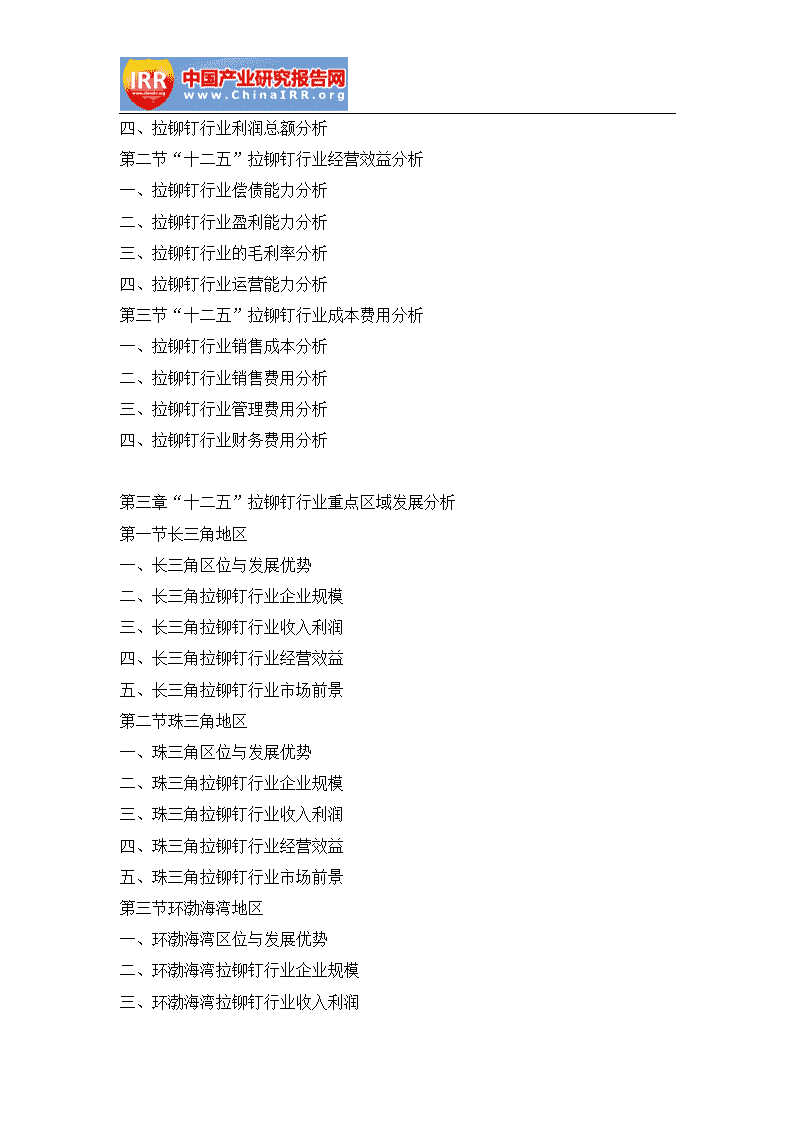 IRR 中国产业研究报告网 www.ChinaIRR.org

四、拉铆钉行业利润总额分析
第二节“十二五”拉铆钉行业经营效益分析
一、拉铆钉行业偿债能力分析
二、拉铆钉行业盈利能力分析
三、拉铆钉行业的毛利率分析
四、拉铆钉行业运营能力分析
第三节“十二五”拉铆钉行业成本费用分析
一、拉铆钉行业销售成本分析
二、拉铆钉行业销售费用分析
三、拉铆钉行业管理费用分析
四、拉铆钉行业财务费用分析

第三章“十二五”拉铆钉行业重点区域发展分析
第一节长三角地区
一、长三角区位与发展优势
二、长三角拉铆钉行业企业规模
三、长三角拉铆钉行业收入利润
四、长三角拉铆钉行业经营效益
五、长三角拉铆钉行业市场前景
第二节珠三角地区
一、珠三角区位与发展优势
二、珠三角拉铆钉行业企业规模
三、珠三角拉铆钉行业收入利润
四、珠三角拉铆钉行业经营效益
五、珠三角拉铆钉行业市场前景
第三节环渤海湾地区
一、环渤海湾区位与发展优势
二、环渤海湾拉铆钉行业企业规模
三、环渤海湾拉铆钉行业收入利润